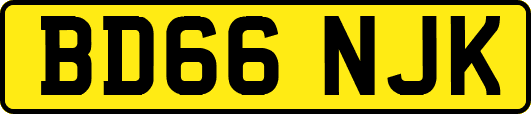 BD66 NJK